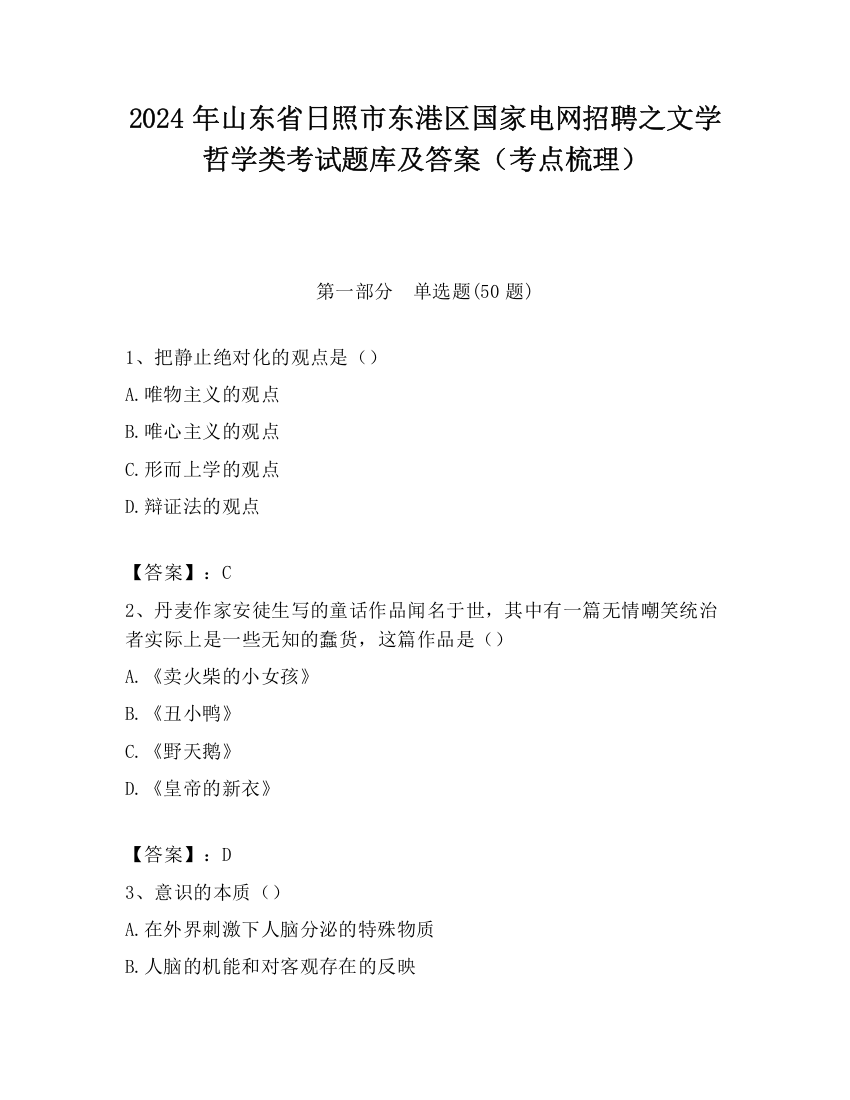 2024 年山东省日照市东港区国家电网招聘之文学哲学类考试题库及答案（考点梳理）

第一部分　单选题(50 题)

1、把静止绝对化的观点是（）

A.唯物主义的观点

B.唯心主义的观点

C.形而上学的观点

D.辩证法的观点

【答案】：C

2、丹麦作家安徒生写的童话作品闻名于世，其中有一篇无情嘲笑统治者实际上是一些无知的蠢货，这篇作品是（）

A.《卖火柴的小女孩》

B.《丑小鸭》

C.《野天鹅》

D.《皇帝的新衣》

【答案】：D

3、意识的本质（）

A.在外界刺激下人脑分泌的特殊物质

B.人脑的机能和对客观存在的反映